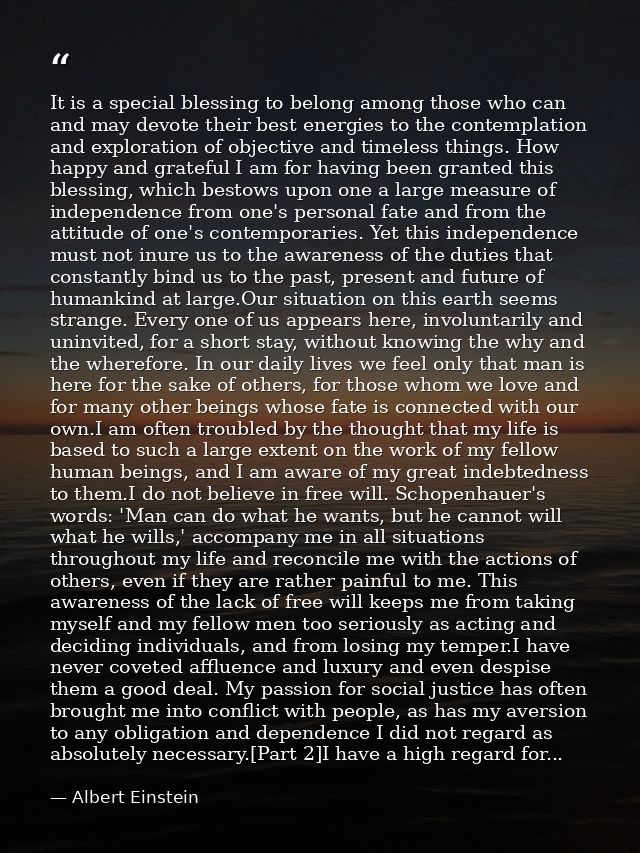 “

It is a special blessing to belong among those who can and may devote their best energies to the contemplation and exploration of objective and timeless things. How happy and grateful I am for having been granted this blessing, which bestows upon one a large measure of independence from one's personal fate and from the attitude of one's contemporaries. Yet this independence must not inure us to the awareness of the duties that constantly bind us to the past, present and future of humankind at large.Our situation on this earth seems strange. Every one of us appears here, involuntarily and uninvited, for a short stay, without knowing the why and the wherefore. In our daily lives we feel only that man is here for the sake of others, for those whom we love and for many other beings whose fate is connected with our own.I am often troubled by the thought that my life is based to such a large extent on the work of my fellow human beings, and I am aware of my great indebtedness to them.I do not believe in free will. Schopenhauer's words: 'Man can do what he wants, but he cannot will what he wills,' accompany me in all situations throughout my life and reconcile me with the actions of others, even if they are rather painful to me. This awareness of the lack of free will keeps me from taking myself and my fellow men too seriously as acting and deciding individuals, and from losing my temper.I have never coveted affluence and luxury and even despise them a good deal. My passion for social justice has often brought me into conflict with people, as has my aversion to any obligation and dependence I did not regard as absolutely necessary.[Part 2]I have a high regard for...

— Albert Einstein